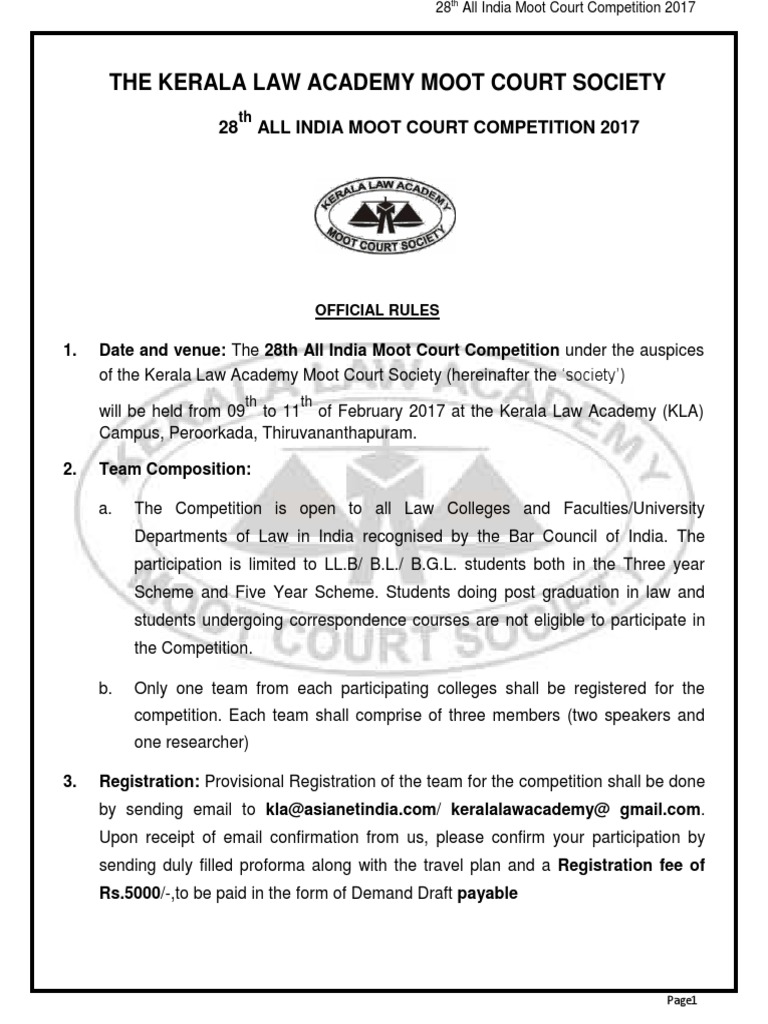 $28^{th}$ All India Moot Court Competition 2017

THE KERALA LAW ACADEMY MOOT COURT SOCIETY

$28^{th}$ ALL INDIA MOOT COURT COMPETITION 2017

KERALA LAW ACADEMY MOOT COURT SOCIETY

OFFICIAL RULES

1. Date and venue: The 28th All India Moot Court Competition under the auspices of the Kerala Law Academy Moot Court Society (hereinafter the 'society') will be held from $09^{th}$ to $11^{th}$ of February 2017 at the Kerala Law Academy (KLA) Campus, Peroorkada, Thiruvananthapuram.

2. Team Composition:

a. The Competition is open to all Law Colleges and Faculties/University Departments of Law in India recognised by the Bar Council of India. The participation is limited to LL.B/ B.L./ B.G.L. students both in the Three year Scheme and Five Year Scheme. Students doing post graduation in law and students undergoing correspondence courses are not eligible to participate in the Competition.

b. Only one team from each participating colleges shall be registered for the competition. Each team shall comprise of three members (two speakers and one researcher)

3. Registration: Provisional Registration of the team for the competition shall be done by sending email to kla@asianetindia.com/ keralalawacademy@ gmail.com. Upon receipt of email confirmation from us, please confirm your participation by sending duly filled proforma along with the travel plan and a Registration fee of Rs.5000/-,to be paid in the form of Demand Draft payable

Page1